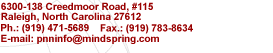 6300-138 Creedmoor Road, #115
Raleigh, North Carolina 27612
Ph.: (919) 471-5689 Fax.: (919) 783-8634
E-mail: pnninfo@mindspring.com